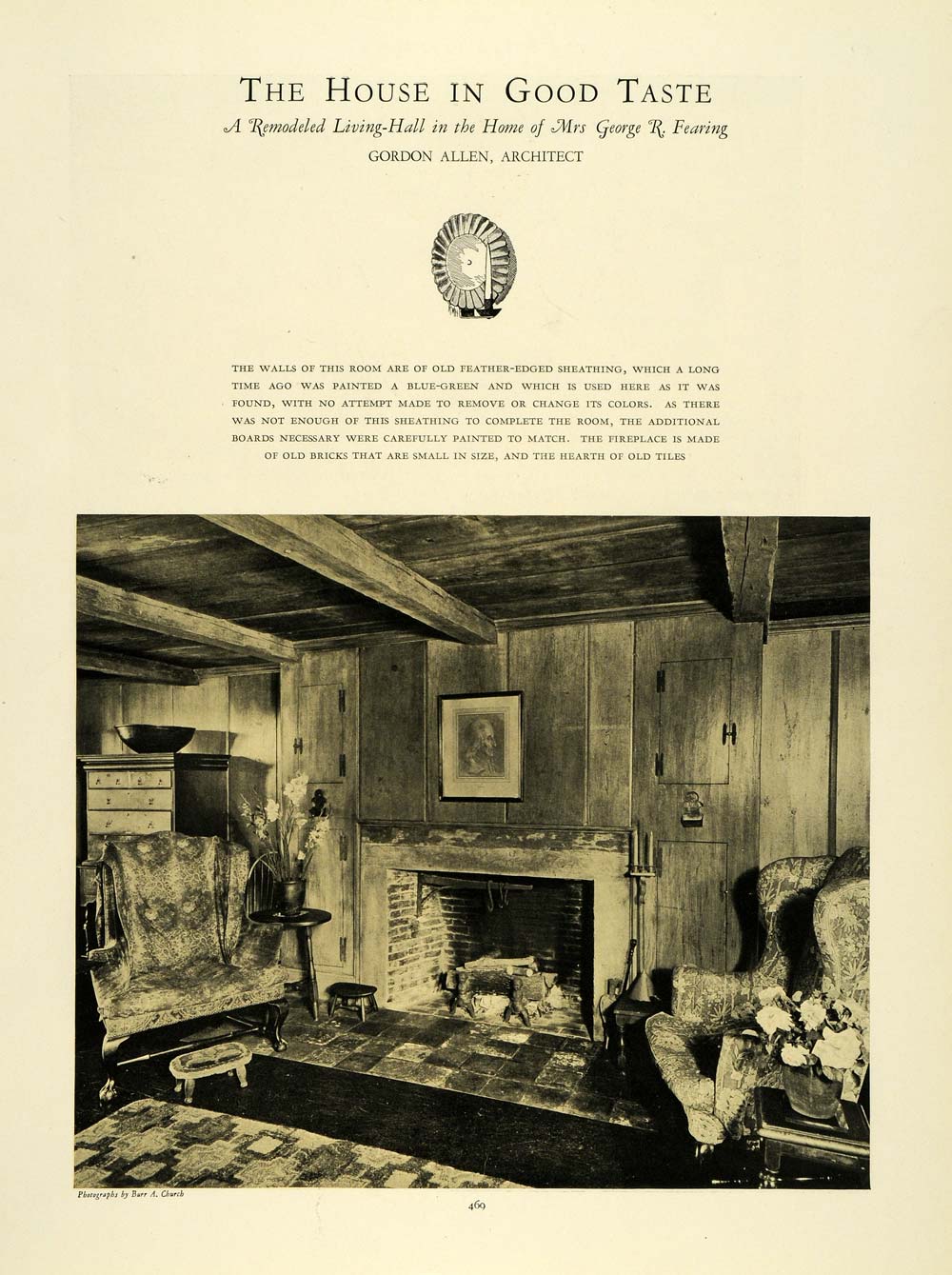 THE HOUSE IN GOOD TASTE

A Remodeled Living-Hall in the Home of Mrs George R. Fearing

GORDON ALLEN, ARCHITECT

THE WALLS OF THIS ROOM ARE OF OLD FEATHER-EDGED SHEATHING, WHICH A LONG TIME AGO WAS PAINTED A BLUE-GREEN AND WHICH IS USED HERE AS IT WAS FOUND, WITH NO ATTEMPT MADE TO REMOVE OR CHANGE ITS COLORS. AS THERE WAS NOT ENOUGH OF THIS SHEATHING TO COMPLETE THE ROOM, THE ADDITIONAL BOARDS NECESSARY WERE CAREFULLY PAINTED TO MATCH. THE FIREPLACE IS MADE OF OLD BRICKS THAT ARE SMALL IN SIZE, AND THE HEARTH OF OLD TILES

Photographs by Burr A. Church

469